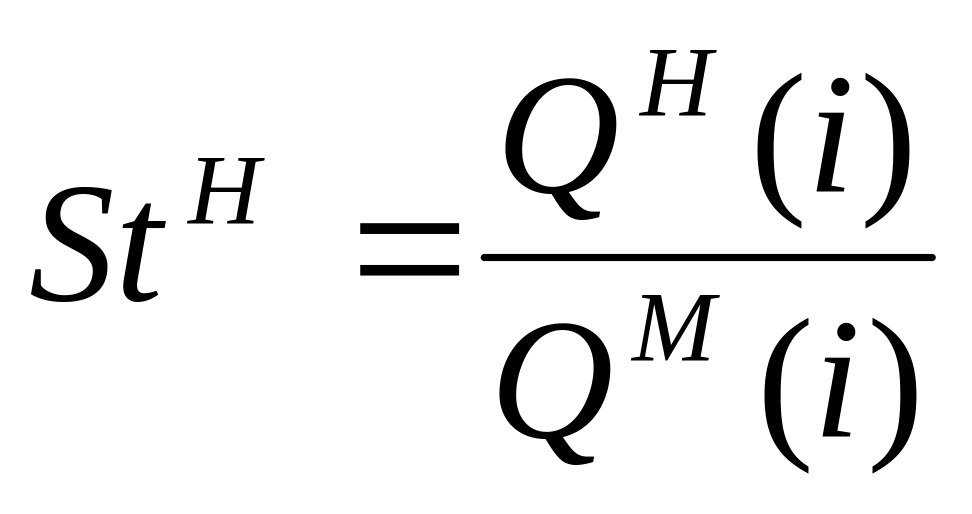 $St^{H} = \frac{Q^{H}(i)}{Q^{M}(i)}$